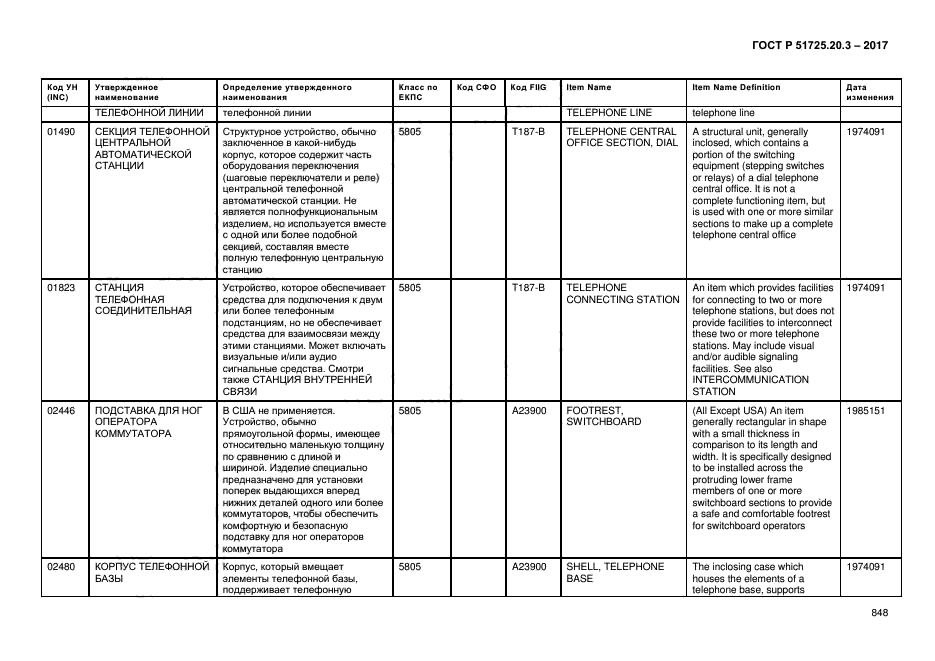 ГОСТ Р 51725.20.3 – 2017

| Код УН (INC) | Утвержденное наименование | Определение утвержденного наименования | Класс по ЕКПС | Код СФО | Код FIIG | Item Name | Item Name Definition | Дата изменения |
|---|---|---|---|---|---|---|---|---|
| | ТЕЛЕФОННОЙ ЛИНИИ | телефонной линии | | | | TELEPHONE LINE | telephone line | |
| 01490 | СЕКЦИЯ ТЕЛЕФОННОЙ ЦЕНТРАЛЬНОЙ АВТОМАТИЧЕСКОЙ СТАНЦИИ | Структурное устройство, обычно заключенное в какой-нибудь корпус, которое содержит часть оборудования переключения (шаговые переключатели и реле) центральной телефонной автоматической станции. Не является полнофункциональным изделием, но используется вместе с одной или более подобной секцией, составляя вместе полную телефонную центральную станцию | 5805 | | T187-B | TELEPHONE CENTRAL OFFICE SECTION, DIAL | A structural unit, generally inclosed, which contains a portion of the switching equipment (stepping switches or relays) of a dial telephone central office. It is not a complete functioning item, but is used with one or more similar sections to make up a complete telephone central office | 1974091 |
| 01823 | СТАНЦИЯ ТЕЛЕФОННАЯ СОЕДИНИТЕЛЬНАЯ | Устройство, которое обеспечивает средства для подключения к двум или более телефонным подстанциям, но не обеспечивает средства для взаимосвязи между этими станциями. Может включать визуальные и/или аудио сигнальные средства. Смотри также СТАНЦИЯ ВНУТРЕННЕЙ СВЯЗИ | 5805 | | T187-B | TELEPHONE CONNECTING STATION | An item which provides facilities for connecting to two or more telephone stations, but does not provide facilities to interconnect these two or more telephone stations. May include visual and/or audible signaling facilities. See also INTERCOMMUNICATION STATION | 1974091 |
| 02446 | ПОДСТАВКА ДЛЯ НОГ ОПЕРАТОРА КОММУТАТОРА | В США не применяется. Устройство, обычно прямоугольной формы, имеющее относительно маленькую толщину по сравнению с длиной и шириной. Изделие специально предназначено для установки поперек выдающихся вперед нижних деталей одного или более коммутаторов, чтобы обеспечить комфортную и безопасную подставку для ног операторов коммутатора | 5805 | | A23900 | FOOTREST, SWITCHBOARD | (All Except USA) An item generally rectangular in shape with a small thickness in comparison to its length and width. It is specifically designed to be installed across the protruding lower frame members of one or more switchboard sections to provide a safe and comfortable footrest for switchboard operators | 1985151 |
| 02480 | КОРПУС ТЕЛЕФОННОЙ БАЗЫ | Корпус, который вмещает элементы телефонной базы, поддерживает телефонную | 5805 | | A23900 | SHELL, TELEPHONE BASE | The inclosing case which houses the elements of a telephone base, supports | 1974091 |

848